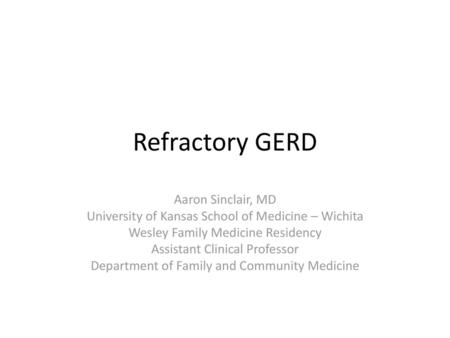 Refractory GERD

Aaron Sinclair, MD
University of Kansas School of Medicine – Wichita
Wesley Family Medicine Residency
Assistant Clinical Professor
Department of Family and Community Medicine